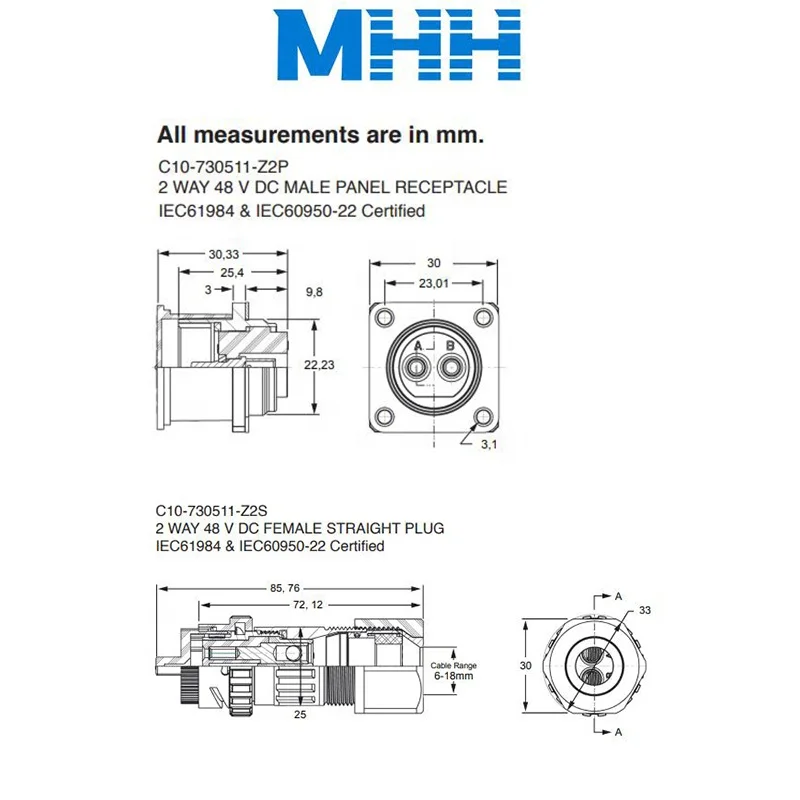 MHH

All measurements are in mm.

C10-730511-Z2P
2 WAY 48 V DC MALE PANEL RECEPTACLE
IEC61984 & IEC60950-22 Certified

30,33
25,4
3
9,8
22,23
30
23,01
A
B
3,1

C10-730511-Z2S
2 WAY 48 V DC FEMALE STRAIGHT PLUG
IEC61984 & IEC60950-22 Certified

85, 76
72, 12
Cable Range 6-18mm
25
A
33
30
A